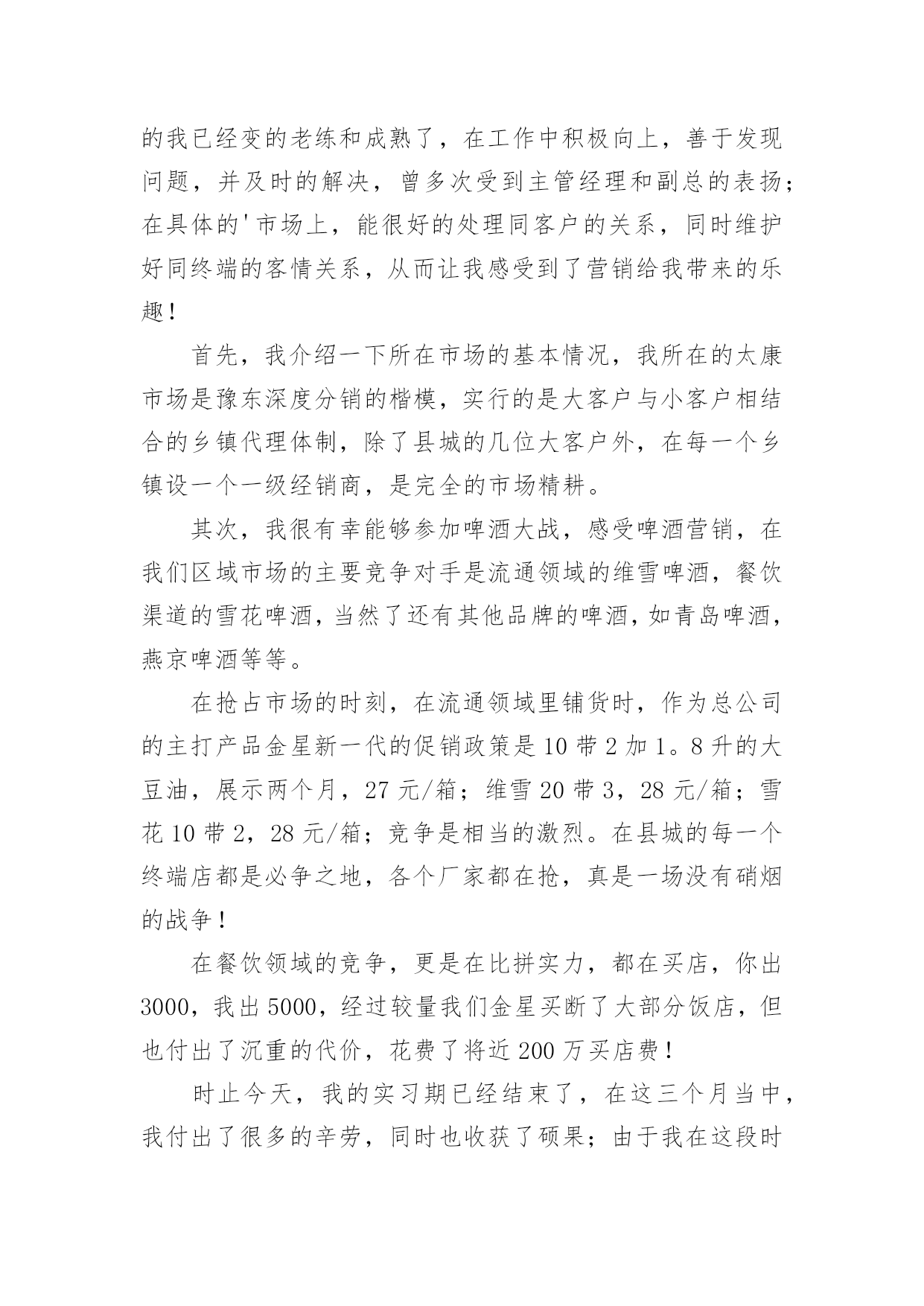 的我已经变的老练和成熟了，在工作中积极向上，善于发现问题，并及时的解决，曾多次受到主管经理和副总的表扬；在具体的'市场上，能很好的处理同客户的关系，同时维护好同终端的客情关系，从而让我感受到了营销给我带来的乐趣！

首先，我介绍一下所在市场的基本情况，我所在的太康市场是豫东深度分销的楷模，实行的是大客户与小客户相结合的乡镇代理体制，除了县城的几位大客户外，在每一个乡镇设一个一级经销商，是完全的市场精耕。

其次，我很有幸能够参加啤酒大战，感受啤酒营销，在我们区域市场的主要竞争对手是流通领域的维雪啤酒，餐饮渠道的雪花啤酒，当然了还有其他品牌的啤酒，如青岛啤酒，燕京啤酒等等。

在抢占市场的时刻，在流通领域里铺货时，作为总公司的主打产品金星新一代的促销政策是10带2加1。8升的大豆油，展示两个月，27元/箱；维雪20带3，28元/箱；雪花10带2，28元/箱；竞争是相当的激烈。在县城的每一个终端店都是必争之地，各个厂家都在抢，真是一场没有硝烟的战争！

在餐饮领域的竞争，更是在比拼实力，都在买店，你出3000，我出5000，经过较量我们金星买断了大部分饭店，但也付出了沉重的代价，花费了将近200万买店费！

时止今天，我的实习期已经结束了，在这三个月当中，我付出了很多的辛劳，同时也收获了硕果；由于我在这段时